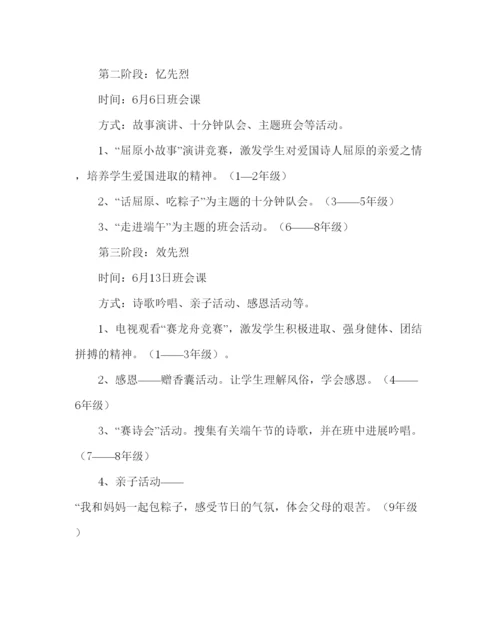 第二阶段：忆先烈

时间：6月6日班会课

方式：故事演讲、十分钟队会、主题班会等活动。

1、“屈原小故事”演讲竞赛，激发学生对爱国诗人屈原的亲爱之情，培养学生爱国进取的精神。（1—2年级）

2、“话屈原、吃粽子”为主题的十分钟队会。（3——5年级）

3、“走进端午”为主题的班会活动。（6——8年级）

第三阶段：效先烈

时间：6月13日班会课

方式：诗歌吟唱、亲子活动、感恩活动等。

1、电视观看“赛龙舟竞赛”，激发学生积极进取、强身健体、团结拼搏的精神。（1——3年级）。

2、感恩——赠香囊活动。让学生理解风俗，学会感恩。（4——6年级）

3、“赛诗会”活动。搜集有关端午节的诗歌，并在班中进展吟唱。（7——8年级）

4、亲子活动——

“我和妈妈一起包粽子，感受节日的气氛，体会父母的艰苦。（9年级）